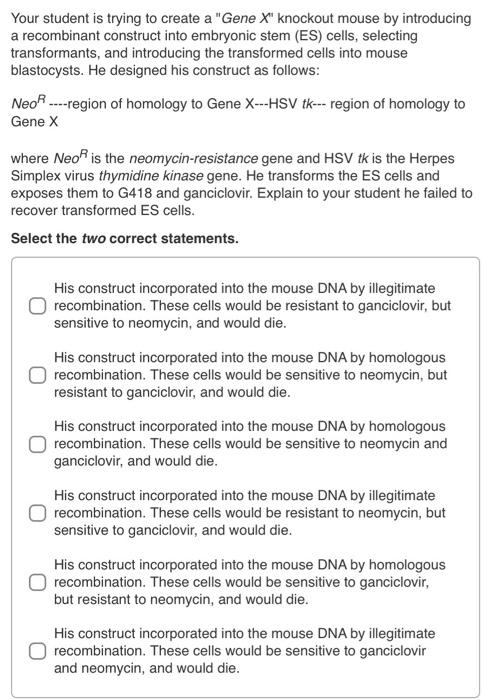 Your student is trying to create a "Gene X" knockout mouse by introducing a recombinant construct into embryonic stem (ES) cells, selecting transformants, and introducing the transformed cells into mouse blastocysts. He designed his construct as follows:

$Neo^R$ ----region of homology to Gene X---HSV tk--- region of homology to Gene X

where $Neo^R$ is the neomycin-resistance gene and HSV tk is the Herpes Simplex virus thymidine kinase gene. He transforms the ES cells and exposes them to G418 and ganciclovir. Explain to your student he failed to recover transformed ES cells.

Select the two correct statements.

His construct incorporated into the mouse DNA by illegitimate recombination. These cells would be resistant to ganciclovir, but sensitive to neomycin, and would die.

His construct incorporated into the mouse DNA by homologous recombination. These cells would be sensitive to neomycin, but resistant to ganciclovir, and would die.

His construct incorporated into the mouse DNA by homologous recombination. These cells would be sensitive to neomycin and ganciclovir, and would die.

His construct incorporated into the mouse DNA by illegitimate recombination. These cells would be resistant to neomycin, but sensitive to ganciclovir, and would die.

His construct incorporated into the mouse DNA by homologous recombination. These cells would be sensitive to ganciclovir, but resistant to neomycin, and would die.

His construct incorporated into the mouse DNA by illegitimate recombination. These cells would be sensitive to ganciclovir and neomycin, and would die.